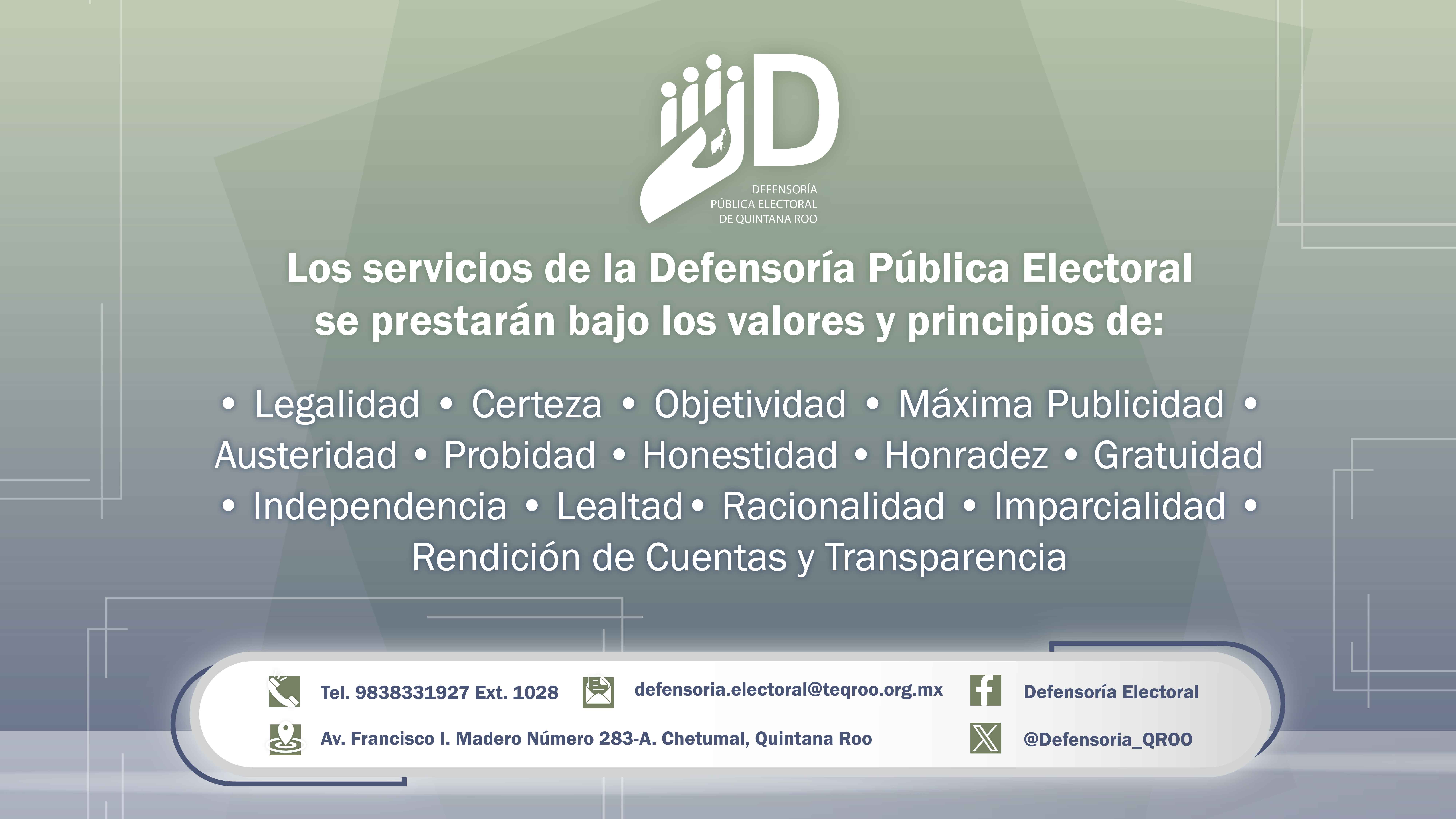 D

DEFENSORÍA
PÚBLICA ELECTORAL
DE QUINTANA ROO

Los servicios de la Defensoría Pública Electoral se prestarán bajo los valores y principios de:

• Legalidad • Certeza • Objetividad • Máxima Publicidad • Austeridad • Probidad • Honestidad • Honradez • Gratuidad • Independencia • Lealtad • Racionalidad • Imparcialidad • Rendición de Cuentas y Transparencia

Tel. 9838331927 Ext. 1028
defensoria.electoral@teqroo.org.mx
Defensoría Electoral
Av. Francisco I. Madero Número 283-A. Chetumal, Quintana Roo
@Defensoria_QROO